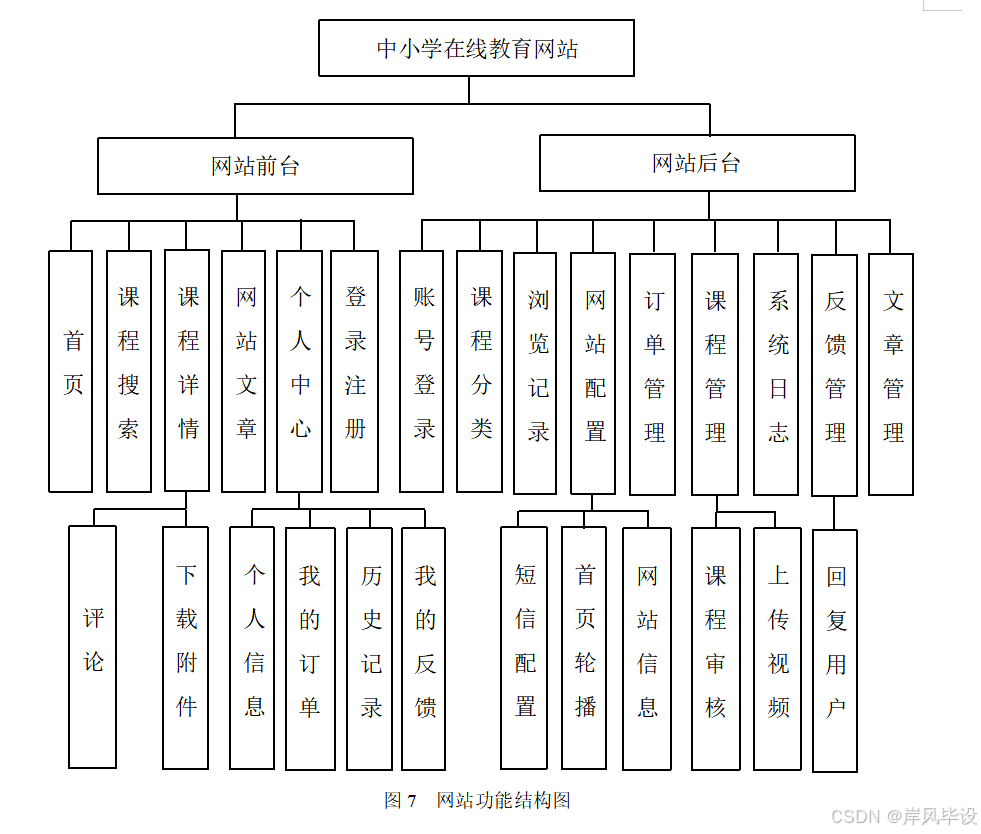 中小学在线教育网站

网站前台

网站后台

首页

课程搜索

课程详情

网站文章

个人中心

登录注册

账号登录

课程分类

浏览记录

网站配置

订单管理

课程管理

系统日志

反馈管理

文章管理

评论

下载附件

个人信息

我的订单

历史记录

我的反馈

短信配置

首页轮播

网站信息

课程审核

上传视频

回复用户

图 7　网站功能结构图

CSDN @岸风毕设